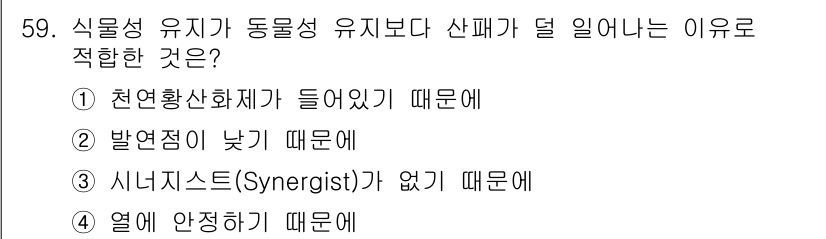 59. 식물성 유지가 동물성 유지보다 산패가 덜 일어나는 이유로 적합한 것은?

① 천연황산화제가 들어있기 때문에

② 발연점이 낮기 때문에

③ 시너지스트(Synergist)가 없기 때문에

④ 열에 안정하기 때문에